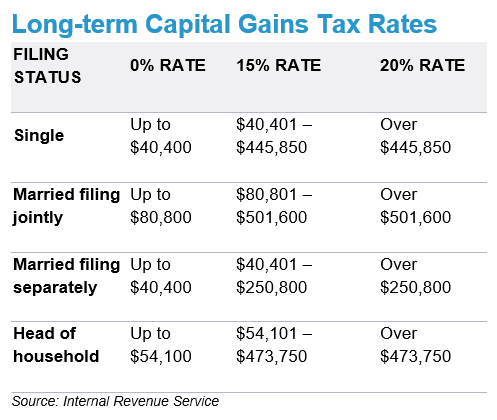 Long-term Capital Gains Tax Rates

| FILING STATUS | 0% RATE | 15% RATE | 20% RATE |
|---|---|---|---|
| Single | Up to \$40,400 | \$40,401 – \$445,850 | Over \$445,850 |
| Married filing jointly | Up to \$80,800 | \$80,801 – \$501,600 | Over \$501,600 |
| Married filing separately | Up to \$40,400 | \$40,401 – \$250,800 | Over \$250,800 |
| Head of household | Up to \$54,100 | \$54,101 – \$473,750 | Over \$473,750 |

Source: Internal Revenue Service